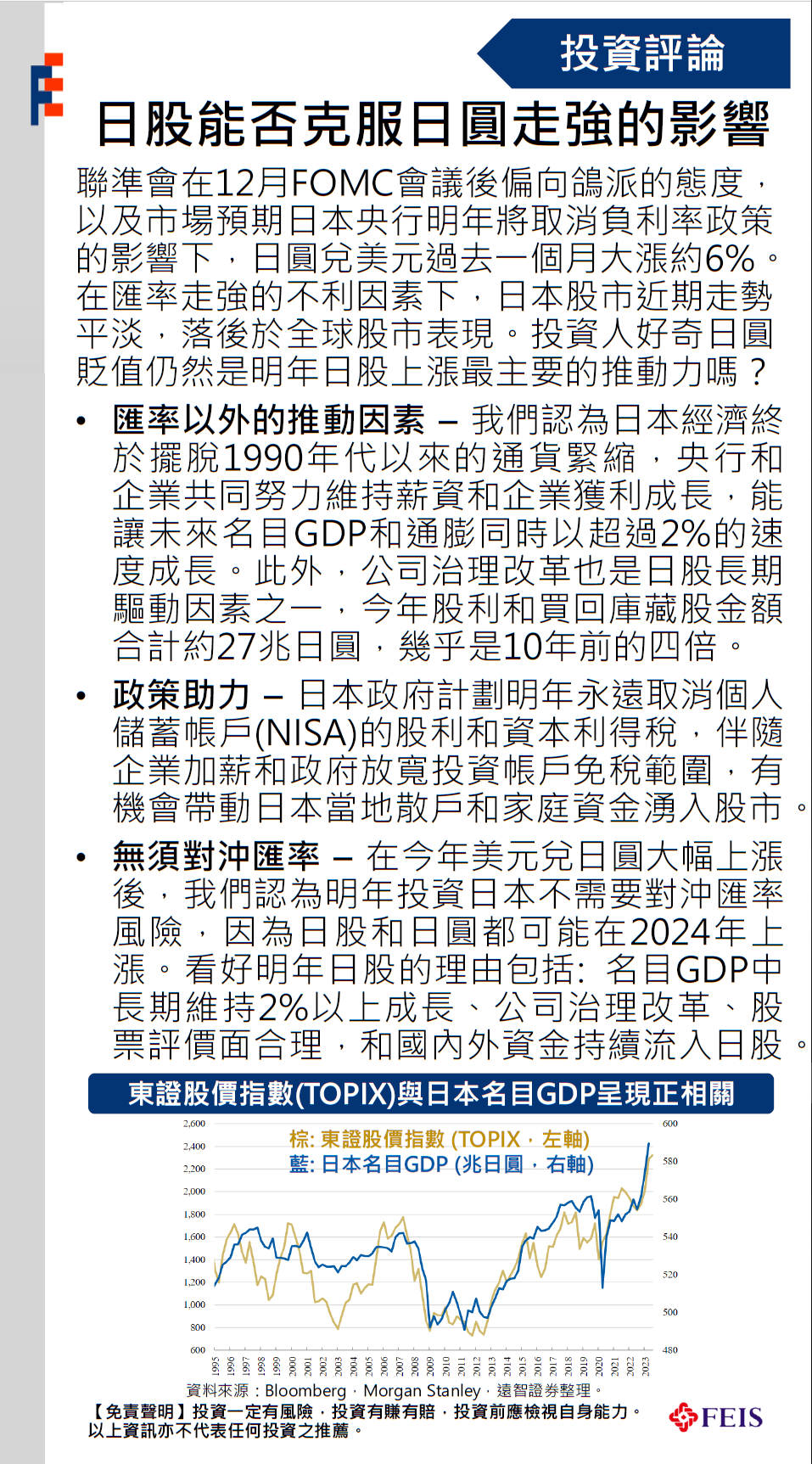 投資評論

日股能否克服日圓走強的影響

聯準會在12月FOMC會議後偏向鴿派的態度，以及市場預期日本央行明年將取消負利率政策的影響下，日圓兌美元過去一個月大漲約6%。在匯率走強的不利因素下，日本股市近期走勢平淡，落後於全球股市表現。投資人好奇日圓貶值仍然是明年日股上漲最主要的推動力嗎？

• 匯率以外的推動因素 – 我們認為日本經濟終於擺脫1990年代以來的通貨緊縮，央行和企業共同努力維持薪資和企業獲利成長，能讓未來名目GDP和通膨同時以超過2%的速度成長。此外，公司治理改革也是日股長期驅動因素之一，今年股利和買回庫藏股金額合計約27兆日圓，幾乎是10年前的四倍。

• 政策助力 – 日本政府計劃明年永遠取消個人儲蓄帳戶(NISA)的股利和資本利得稅，伴隨企業加薪和政府放寬投資帳戶免稅範圍，有機會帶動日本當地散戶和家庭資金湧入股市。

• 無須對沖匯率 – 在今年美元兌日圓大幅上漲後，我們認為明年投資日本不需要對沖匯率風險，因為日股和日圓都可能在2024年上漲。看好明年日股的理由包括: 名目GDP中長期維持2%以上成長、公司治理改革、股票評價面合理，和國內外資金持續流入日股。

東證股價指數(TOPIX)與日本名目GDP呈現正相關

棕: 東證股價指數 (TOPIX，左軸)
藍: 日本名目GDP (兆日圓，右軸)

2,600
2,400
2,200
2,000
1,800
1,600
1,400
1,200
1,000
800
600

600
580
560
540
520
500
480

1995 1996 1997 1998 1999 2000 2001 2002 2003 2004 2005 2006 2007 2008 2009 2010 2011 2012 2013 2014 2015 2016 2017 2018 2019 2020 2021 2022 2023

資料來源：Bloomberg，Morgan Stanley，遠智證券整理。

【免責聲明】投資一定有風險，投資有賺有賠，投資前應檢視自身能力。以上資訊亦不代表任何投資之推薦。

FEIS